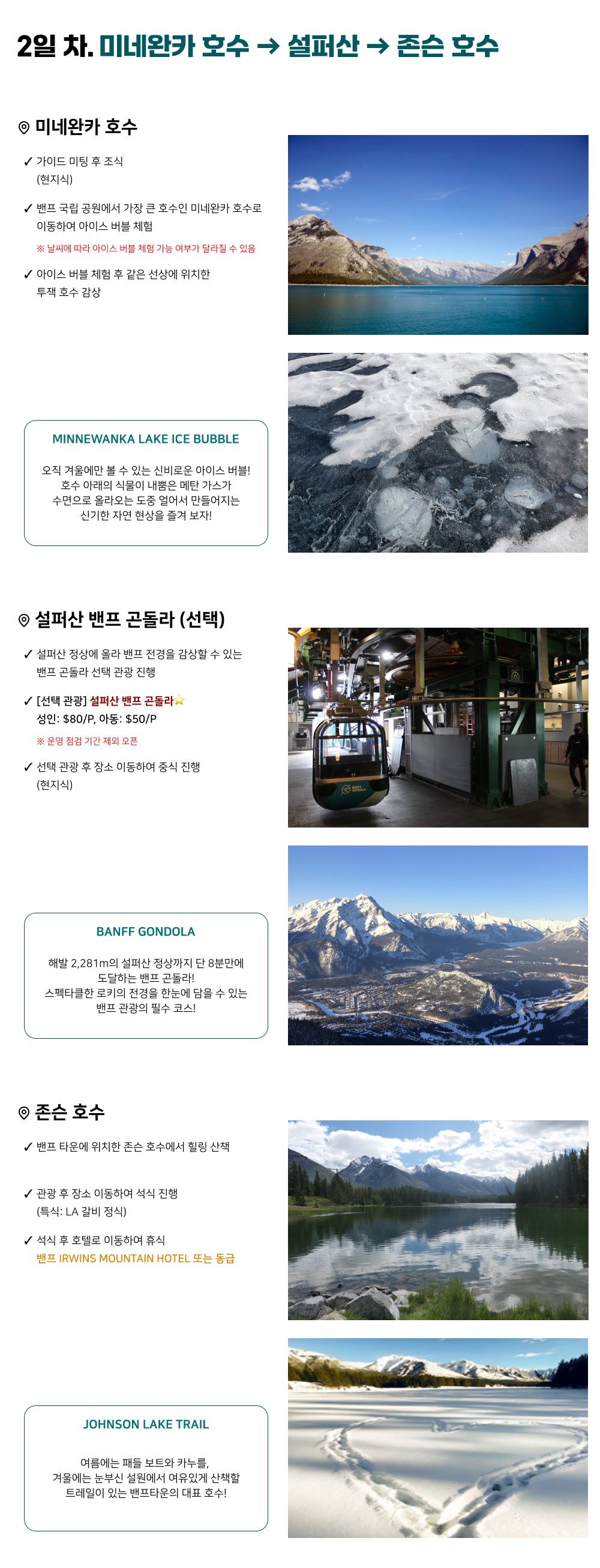 2일 차. 미네완카 호수 → 설퍼산 → 존슨 호수

미네완카 호수

✓ 가이드 미팅 후 조식 (현지식)

✓ 밴프 국립 공원에서 가장 큰 호수인 미네완카 호수로 이동하여 아이스 버블 체험

※ 날씨에 따라 아이스 버블 체험 가능 여부가 달라질 수 있음

✓ 아이스 버블 체험 후 같은 선상에 위치한 투잭 호수 감상

MINNEWANKA LAKE ICE BUBBLE

오직 겨울에만 볼 수 있는 신비로운 아이스 버블! 호수 아래의 식물이 내뿜은 메탄 가스가 수면으로 올라오는 도중 얼어서 만들어지는 신기한 자연 현상을 즐겨 보자!

설퍼산 밴프 곤돌라 (선택)

✓ 설퍼산 정상에 올라 밴프 전경을 감상할 수 있는 밴프 곤돌라 선택 관광 진행

✓ [선택 관광] 설퍼산 밴프 곤돌라
성인: $80/P, 아동: $50/P

※ 운영 점검 기간 제외 오픈

✓ 선택 관광 후 장소 이동하여 중식 진행 (현지식)

BANFF GONDOLA

해발 2,281m의 설퍼산 정상까지 단 8분만에 도달하는 밴프 곤돌라! 스펙타클한 로키의 전경을 한눈에 담을 수 있는 밴프 관광의 필수 코스!

존슨 호수

✓ 밴프 타운에 위치한 존슨 호수에서 힐링 산책

✓ 관광 후 장소 이동하여 석식 진행 (특식: LA 갈비 정식)

✓ 석식 후 호텔로 이동하여 휴식
밴프 IRWINS MOUNTAIN HOTEL 또는 동급

JOHNSON LAKE TRAIL

여름에는 패들 보트와 카누를, 겨울에는 눈부신 설원에서 여유있게 산책할 트레일이 있는 밴프타운의 대표 호수!